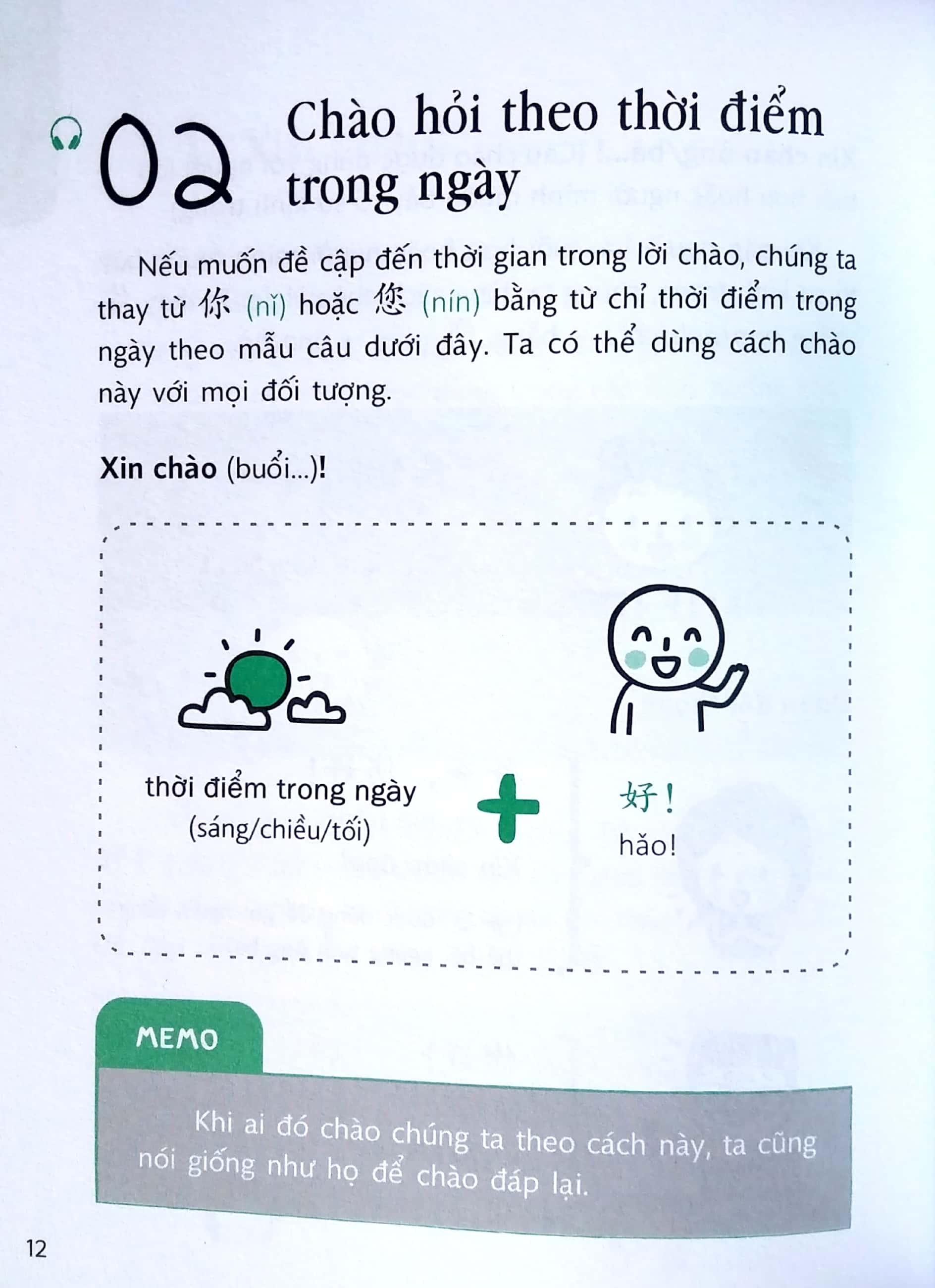 02 Chào hỏi theo thời điểm trong ngày

Nếu muốn đề cập đến thời gian trong lời chào, chúng ta thay từ 你 (nǐ) hoặc 您 (nín) bằng từ chỉ thời điểm trong ngày theo mẫu câu dưới đây. Ta có thể dùng cách chào này với mọi đối tượng.

Xin chào (buổi...)!

thời điểm trong ngày (sáng/chiều/tối)

+

好！
hǎo!

MEMO

Khi ai đó chào chúng ta theo cách này, ta cũng nói giống như họ để chào đáp lại.

12